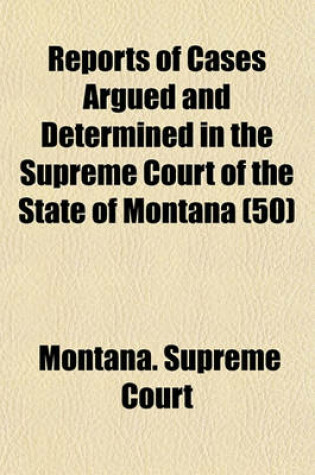 Reports of Cases Argued and Determined in the Supreme Court of the State of Montana (50)

Montana. Supreme Court